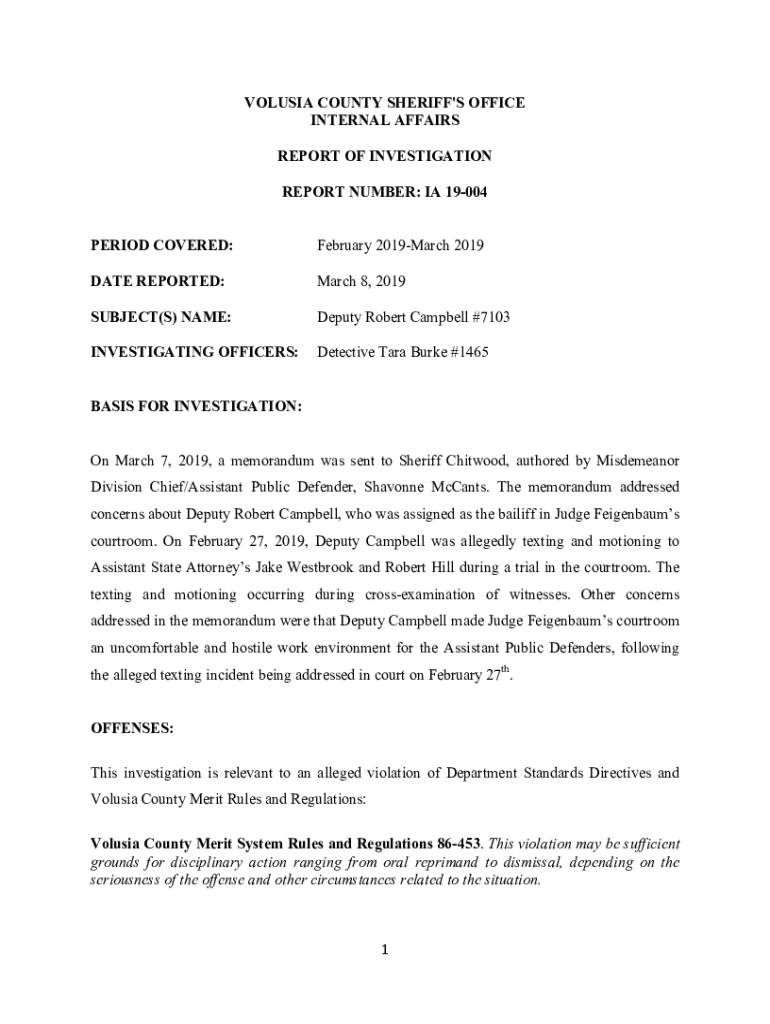 VOLUSIA COUNTY SHERIFF'S OFFICE
INTERNAL AFFAIRS

REPORT OF INVESTIGATION

REPORT NUMBER: IA 19-004

PERIOD COVERED: February 2019-March 2019

DATE REPORTED: March 8, 2019

SUBJECT(S) NAME: Deputy Robert Campbell #7103

INVESTIGATING OFFICERS: Detective Tara Burke #1465

BASIS FOR INVESTIGATION:

On March 7, 2019, a memorandum was sent to Sheriff Chitwood, authored by Misdemeanor Division Chief/Assistant Public Defender, Shavonne McCants. The memorandum addressed concerns about Deputy Robert Campbell, who was assigned as the bailiff in Judge Feigenbaum's courtroom. On February 27, 2019, Deputy Campbell was allegedly texting and motioning to Assistant State Attorney's Jake Westbrook and Robert Hill during a trial in the courtroom. The texting and motioning occurring during cross-examination of witnesses. Other concerns addressed in the memorandum were that Deputy Campbell made Judge Feigenbaum's courtroom an uncomfortable and hostile work environment for the Assistant Public Defenders, following the alleged texting incident being addressed in court on February 27$^{th}$.

OFFENSES:

This investigation is relevant to an alleged violation of Department Standards Directives and Volusia County Merit Rules and Regulations:

Volusia County Merit System Rules and Regulations 86-453. This violation may be sufficient grounds for disciplinary action ranging from oral reprimand to dismissal, depending on the seriousness of the offense and other circumstances related to the situation.

1